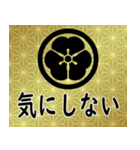 気にしない